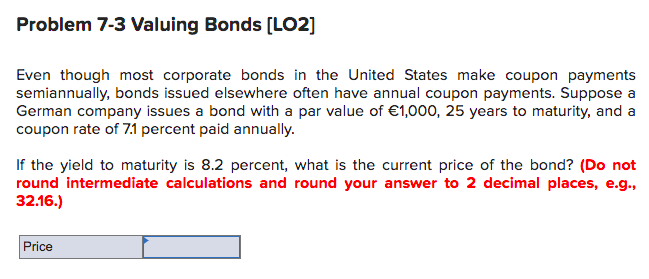 Problem 7-3 Valuing Bonds [LO2]

Even though most corporate bonds in the United States make coupon payments semiannually, bonds issued elsewhere often have annual coupon payments. Suppose a German company issues a bond with a par value of €1,000, 25 years to maturity, and a coupon rate of 7.1 percent paid annually.

If the yield to maturity is 8.2 percent, what is the current price of the bond? (Do not round intermediate calculations and round your answer to 2 decimal places, e.g., 32.16.)

| Price | |
|---|---|